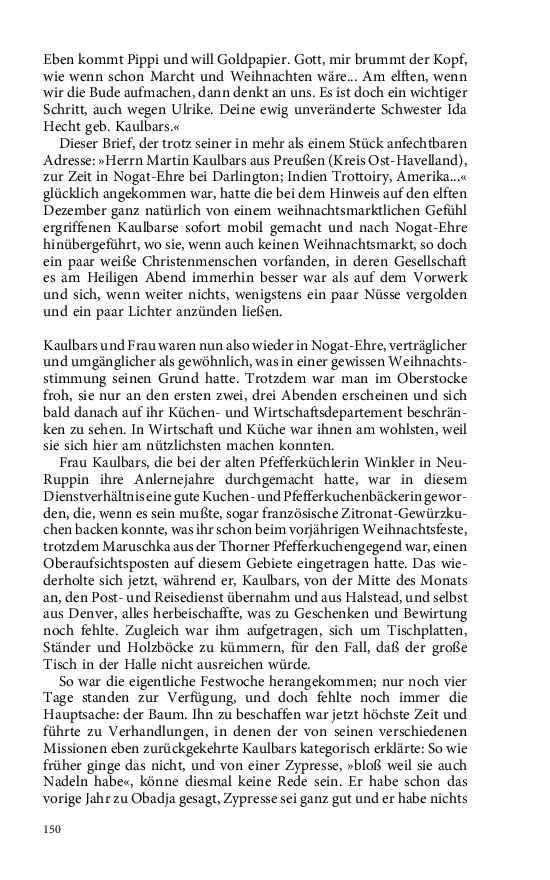 Eben kommt Pippi und will Goldpapier. Gott, mir brummt der Kopf, wie wenn schon Marcht und Weihnachten wäre... Am elften, wenn wir die Bude aufmachen, dann denkt an uns. Es ist doch ein wichtiger Schritt, auch wegen Ulrike. Deine ewig unveränderte Schwester Ida Hecht geb. Kaulbars.«

Dieser Brief, der trotz seiner in mehr als einem Stück anfechtbaren Adresse: »Herrn Martin Kaulbars aus Preußen (Kreis Ost-Havelland), zur Zeit in Nogat-Ehre bei Darlington; Indien Trottoiry, Amerika...« glücklich angekommen war, hatte die bei dem Hinweis auf den elften Dezember ganz natürlich von einem weihnachtsmarktlichen Gefühl ergriffenen Kaulbarse sofort mobil gemacht und nach Nogat-Ehre hinübergeführt, wo sie, wenn auch keinen Weihnachtsmarkt, so doch ein paar weiße Christenmenschen vorfanden, in deren Gesellschaft es am Heiligen Abend immerhin besser war als auf dem Vorwerk und sich, wenn weiter nichts, wenigstens ein paar Nüsse vergolden und ein paar Lichter anzünden ließen.

Kaulbars und Frau waren nun also wieder in Nogat-Ehre, verträglicher und umgänglicher als gewöhnlich, was in einer gewissen Weihnachtsstimmung seinen Grund hatte. Trotzdem war man im Oberstocke froh, sie nur an den ersten zwei, drei Abenden erscheinen und sich bald danach auf ihr Küchen- und Wirtschaftsdepartement beschränken zu sehen. In Wirtschaft und Küche war ihnen am wohlsten, weil sie sich hier am nützlichsten machen konnten.

Frau Kaulbars, die bei der alten Pfefferküchlerin Winkler in Neu-Ruppin ihre Anlernejahre durchgemacht hatte, war in diesem Dienstverhältnis eine gute Kuchen- und Pfefferkuchenbäckerin geworden, die, wenn es sein mußte, sogar französische Zitronat-Gewürzkuchen backen konnte, was ihr schon beim vorjährigen Weihnachtsfeste, trotzdem Maruschka aus der Thorner Pfefferkuchengegend war, einen Oberaufsichtsposten auf diesem Gebiete eingetragen hatte. Das wiederholte sich jetzt, während er, Kaulbars, von der Mitte des Monats an, den Post- und Reisedienst übernahm und aus Halstead, und selbst aus Denver, alles herbeischaffte, was zu Geschenken und Bewirtung noch fehlte. Zugleich war ihm aufgetragen, sich um Tischplatten, Ständer und Holzböcke zu kümmern, für den Fall, daß der große Tisch in der Halle nicht ausreichen würde.

So war die eigentliche Festwoche herangekommen; nur noch vier Tage standen zur Verfügung, und doch fehlte noch immer die Hauptsache: der Baum. Ihn zu beschaffen war jetzt höchste Zeit und führte zu Verhandlungen, in denen der von seinen verschiedenen Missionen eben zurückgekehrte Kaulbars kategorisch erklärte: So wie früher ginge das nicht, und von einer Zypresse, »bloß weil sie auch Nadeln habe«, könne diesmal keine Rede sein. Er habe schon das vorige Jahr zu Obadja gesagt, Zypresse sei ganz gut und er habe nichts

150